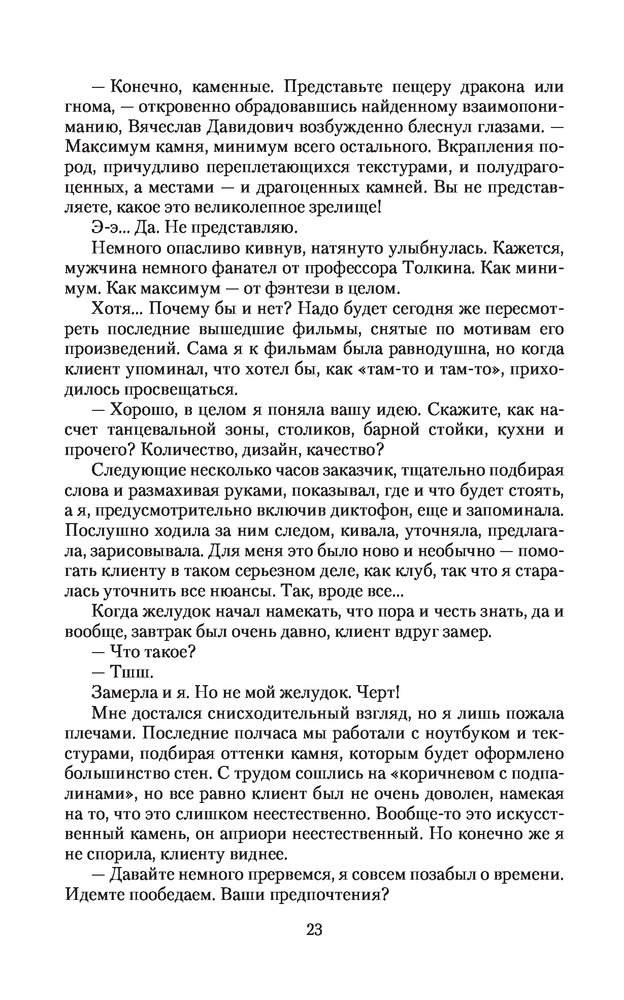 — Конечно, каменные. Представьте пещеру дракона или гнома, — откровенно обрадовавшись найденному взаимопониманию, Вячеслав Давидович возбужденно блеснул глазами. — Максимум камня, минимум всего остального. Вкрапления пород, причудливо переплетающихся текстурами, и полудрагоценных, а местами — и драгоценных камней. Вы не представляете, какое это великолепное зрелище!

Э-э... Да. Не представляю.

Немного опасливо кивнув, натянуто улыбнулась. Кажется, мужчина немного фанател от профессора Толкина. Как минимум. Как максимум — от фэнтези в целом.

Хотя... Почему бы и нет? Надо будет сегодня же пересмотреть последние вышедшие фильмы, снятые по мотивам его произведений. Сама я к фильмам была равнодушна, но когда клиент упоминал, что хотел бы, как «там-то и там-то», приходилось просвещаться.

— Хорошо, в целом я поняла вашу идею. Скажите, как насчет танцевальной зоны, столиков, барной стойки, кухни и прочего? Количество, дизайн, качество?

Следующие несколько часов заказчик, тщательно подбирая слова и размахивая руками, показывал, где и что будет стоять, а я, предусмотрительно включив диктофон, еще и запоминала. Послушно ходила за ним следом, кивала, уточняла, предлагала, зарисовывала. Для меня это было ново и необычно — помогать клиенту в таком серьезном деле, как клуб, так что я старалась уточнить все нюансы. Так, вроде все...

Когда желудок начал намекать, что пора и честь знать, да и вообще, завтрак был очень давно, клиент вдруг замер.

— Что такое?

— Тшш.

Замерла и я. Но не мой желудок. Черт!

Мне достался снисходительный взгляд, но я лишь пожала плечами. Последние полчаса мы работали с ноутбуком и текстурами, подбирая оттенки камня, которым будет оформлено большинство стен. С трудом сошлись на «коричневом с подпалинами», но все равно клиент был не очень доволен, намекая на то, что это слишком неестественно. Вообще-то это искусственный камень, он априори неестественный. Но конечно же я не спорила, клиенту виднее.

— Давайте немного прервемся, я совсем позабыл о времени. Идемте пообедаем. Ваши предпочтения?

23